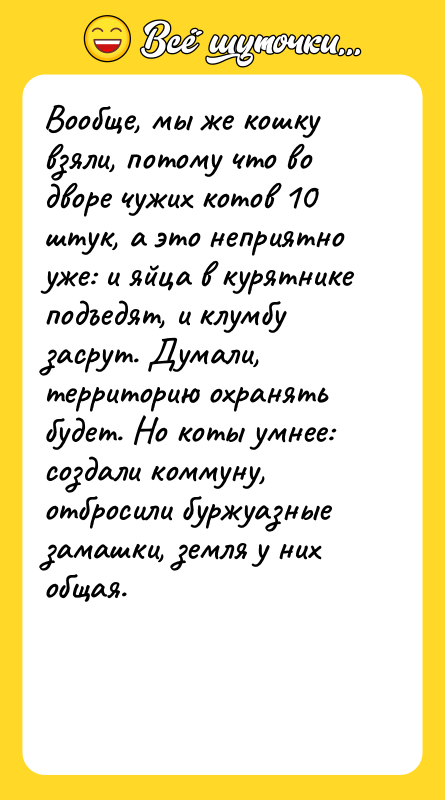 Всё шуточки...

Вообще, мы же кошку взяли, потому что во дворе чужих котов 10 штук, а это неприятно уже: и яйца в курятнике подъедят, и клумбу засрут. Думали, территорию охранять будет. Но коты умнее: создали коммуну, отбросили буржуазные замашки, земля у них общая.